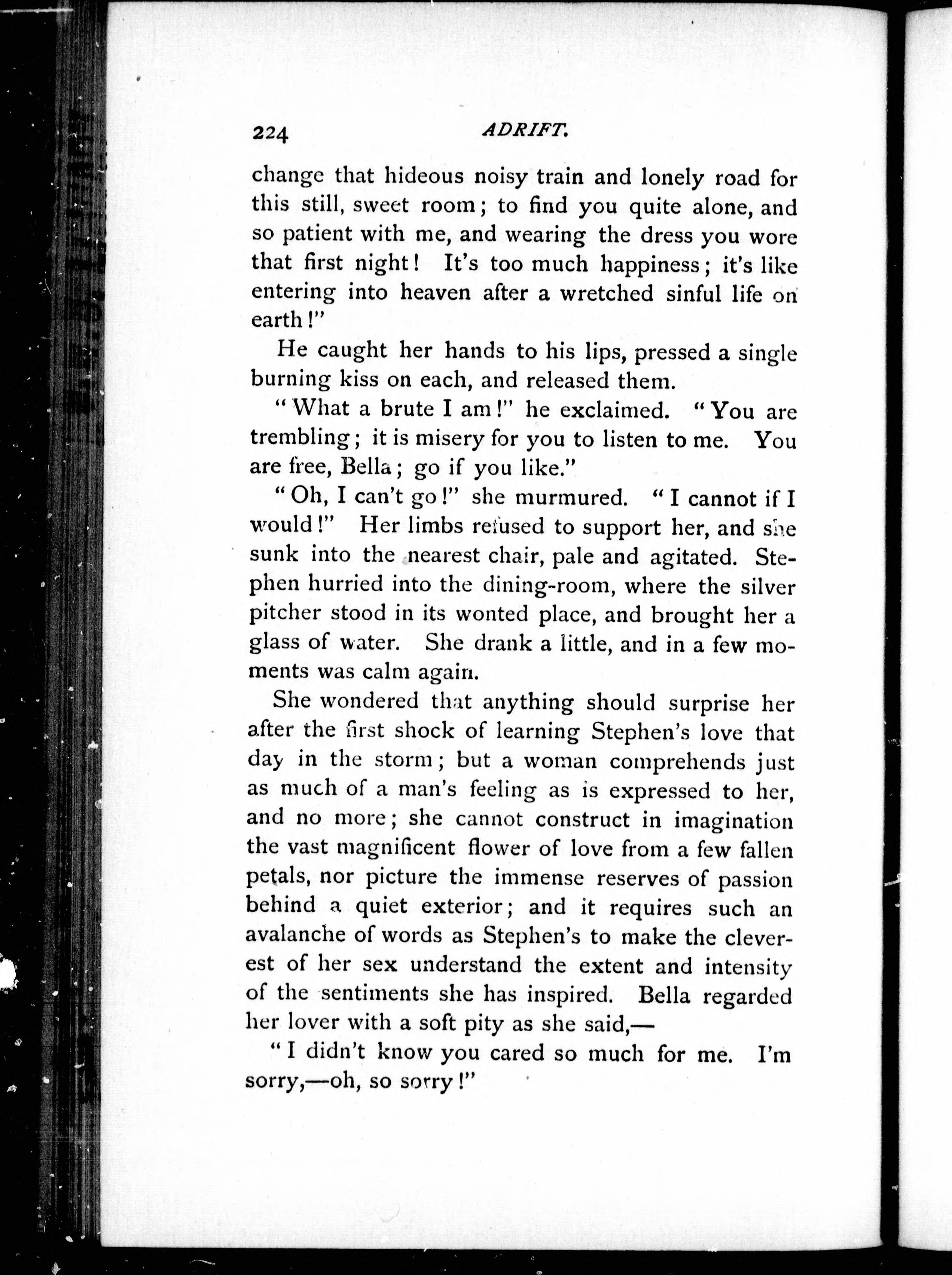 224 ADRIFT.

change that hideous noisy train and lonely road for this still, sweet room; to find you quite alone, and so patient with me, and wearing the dress you wore that first night! It's too much happiness; it's like entering into heaven after a wretched sinful life on earth!"

He caught her hands to his lips, pressed a single burning kiss on each, and released them.

"What a brute I am!" he exclaimed. "You are trembling; it is misery for you to listen to me. You are free, Bella; go if you like."

"Oh, I can't go!" she murmured. "I cannot if I would!" Her limbs refused to support her, and she sunk into the nearest chair, pale and agitated. Stephen hurried into the dining-room, where the silver pitcher stood in its wonted place, and brought her a glass of water. She drank a little, and in a few moments was calm again.

She wondered that anything should surprise her after the first shock of learning Stephen's love that day in the storm; but a woman comprehends just as much of a man's feeling as is expressed to her, and no more; she cannot construct in imagination the vast magnificent flower of love from a few fallen petals, nor picture the immense reserves of passion behind a quiet exterior; and it requires such an avalanche of words as Stephen's to make the cleverest of her sex understand the extent and intensity of the sentiments she has inspired. Bella regarded her lover with a soft pity as she said,—

"I didn't know you cared so much for me. I'm sorry,—oh, so sorry!"